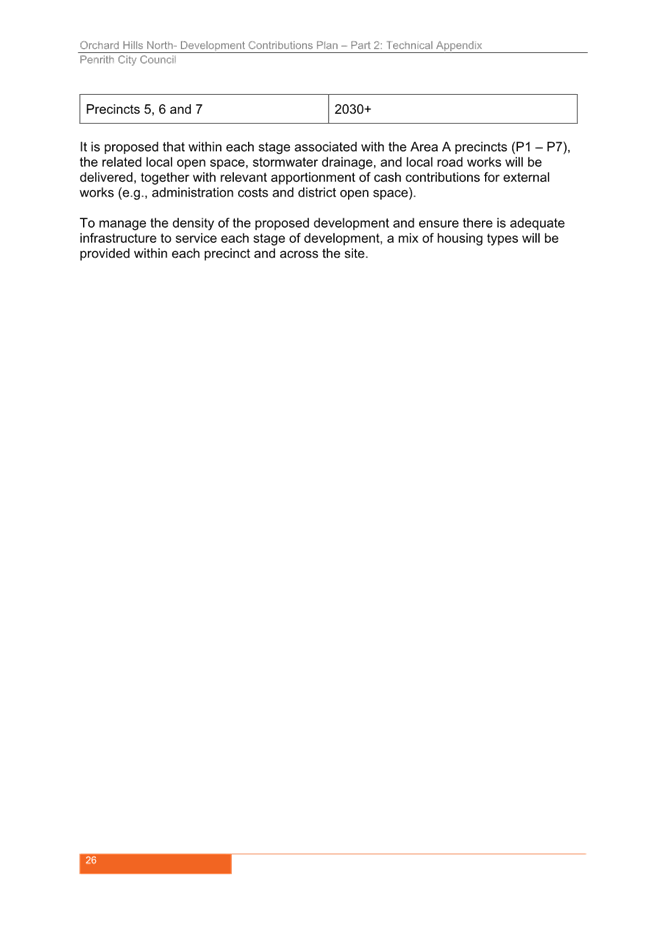 Orchard Hills North- Development Contributions Plan – Part 2: Technical Appendix
Penrith City Council

| Precincts 5, 6 and 7 | 2030+ |
|---|---|

It is proposed that within each stage associated with the Area A precincts (P1 – P7), the related local open space, stormwater drainage, and local road works will be delivered, together with relevant apportionment of cash contributions for external works (e.g., administration costs and district open space).

To manage the density of the proposed development and ensure there is adequate infrastructure to service each stage of development, a mix of housing types will be provided within each precinct and across the site.

26